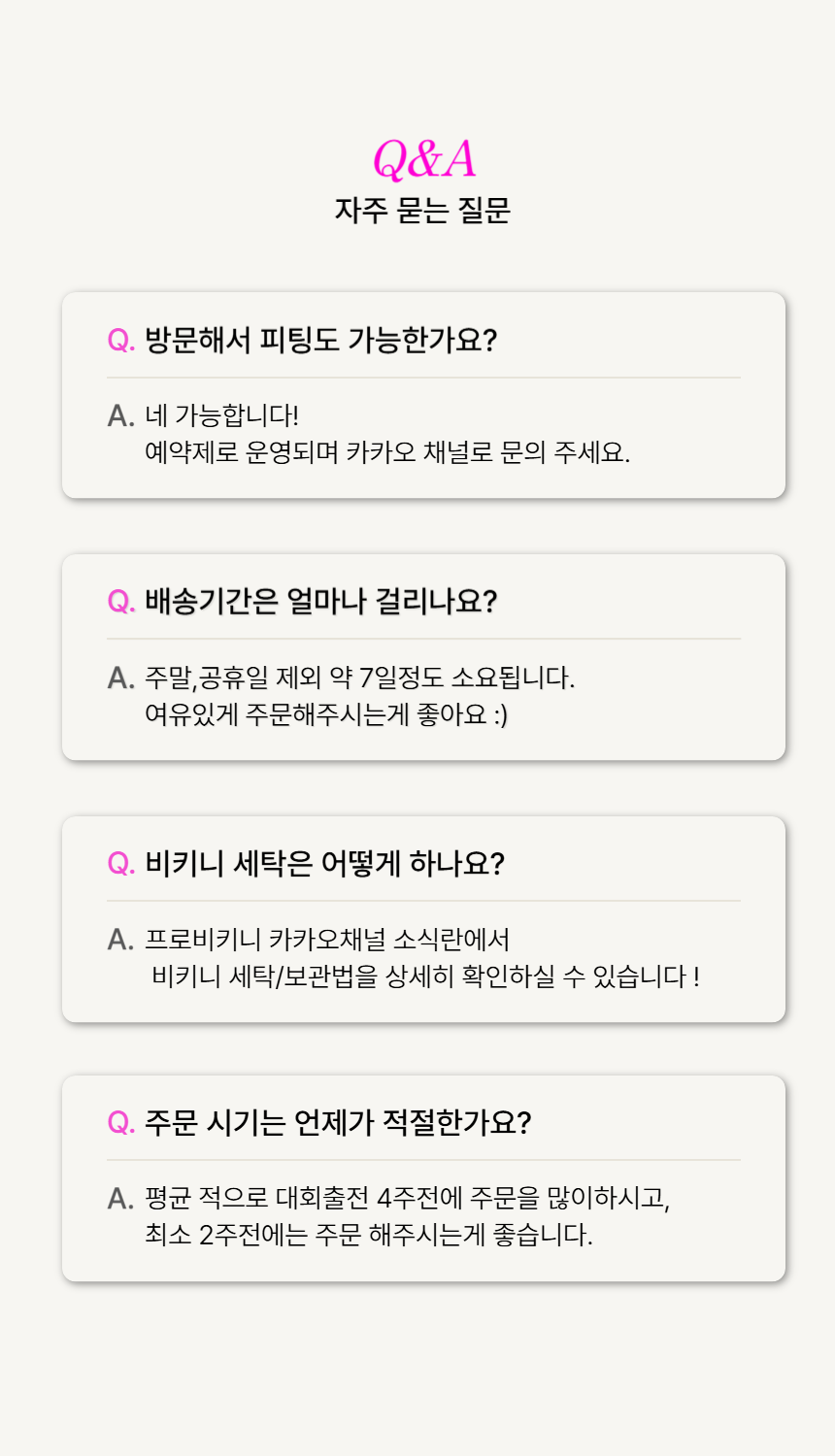 Q&A
자주 묻는 질문

Q. 방문해서 피팅도 가능한가요?

A. 네 가능합니다!
예약제로 운영되며 카카오 채널로 문의 주세요.

Q. 배송기간은 얼마나 걸리나요?

A. 주말,공휴일 제외 약 7일정도 소요됩니다.
여유있게 주문해주시는게 좋아요 :)

Q. 비키니 세탁은 어떻게 하나요?

A. 프로비키니 카카오채널 소식란에서
비키니 세탁/보관법을 상세히 확인하실 수 있습니다 !

Q. 주문 시기는 언제가 적절한가요?

A. 평균 적으로 대회출전 4주전에 주문을 많이하시고,
최소 2주전에는 주문 해주시는게 좋습니다.